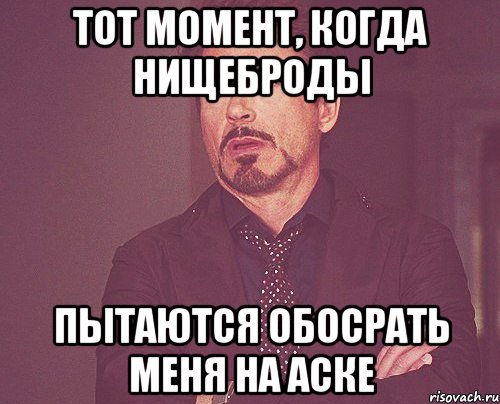 ТОТ МОМЕНТ, КОГДА НИЩЕБРОДЫ

ПЫТАЮТСЯ ОБОСРАТЬ МЕНЯ НА АСКЕ

risovach.ru